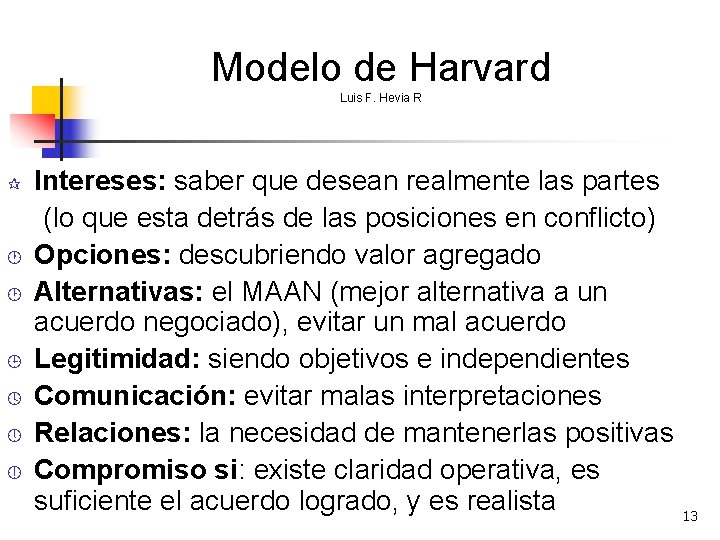 Modelo de Harvard
Luis F. Hevia R

Intereses: saber que desean realmente las partes (lo que esta detrás de las posiciones en conflicto)

Opciones: descubriendo valor agregado

Alternativas: el MAAN (mejor alternativa a un acuerdo negociado), evitar un mal acuerdo

Legitimidad: siendo objetivos e independientes

Comunicación: evitar malas interpretaciones

Relaciones: la necesidad de mantenerlas positivas

Compromiso si: existe claridad operativa, es suficiente el acuerdo logrado, y es realista

13